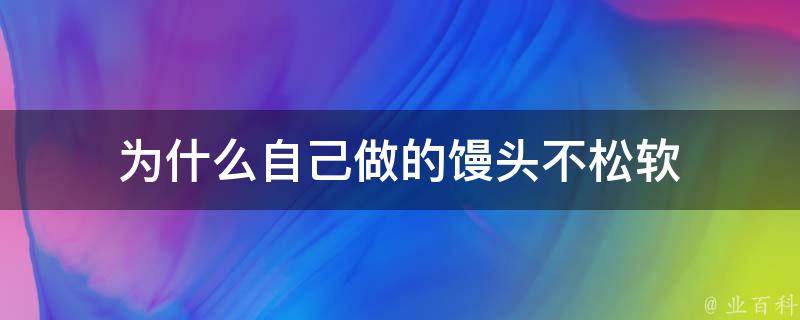 为什么自己做的馒头不松软

@ 业百科